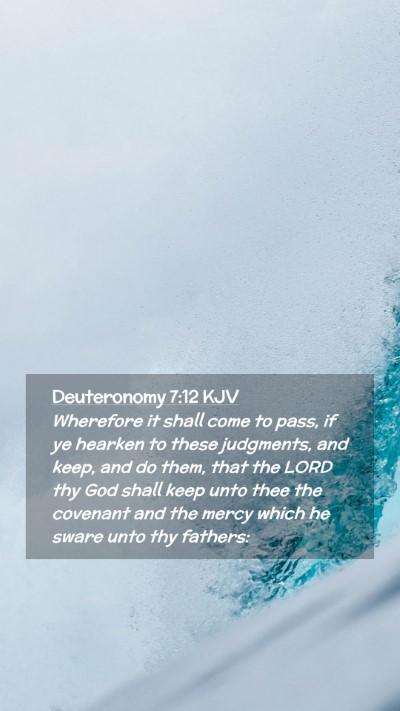 Deuteronomy 7:12 KJV
Wherefore it shall come to pass, if ye hearken to these judgments, and keep, and do them, that the LORD thy God shall keep unto thee the covenant and the mercy which he sware unto thy fathers: